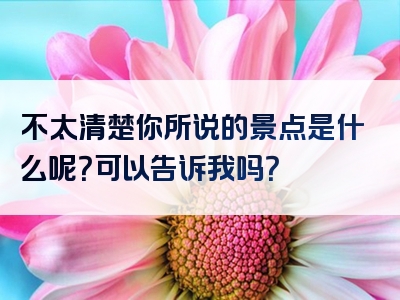 不太清楚你所说的景点是什么呢?可以告诉我吗?